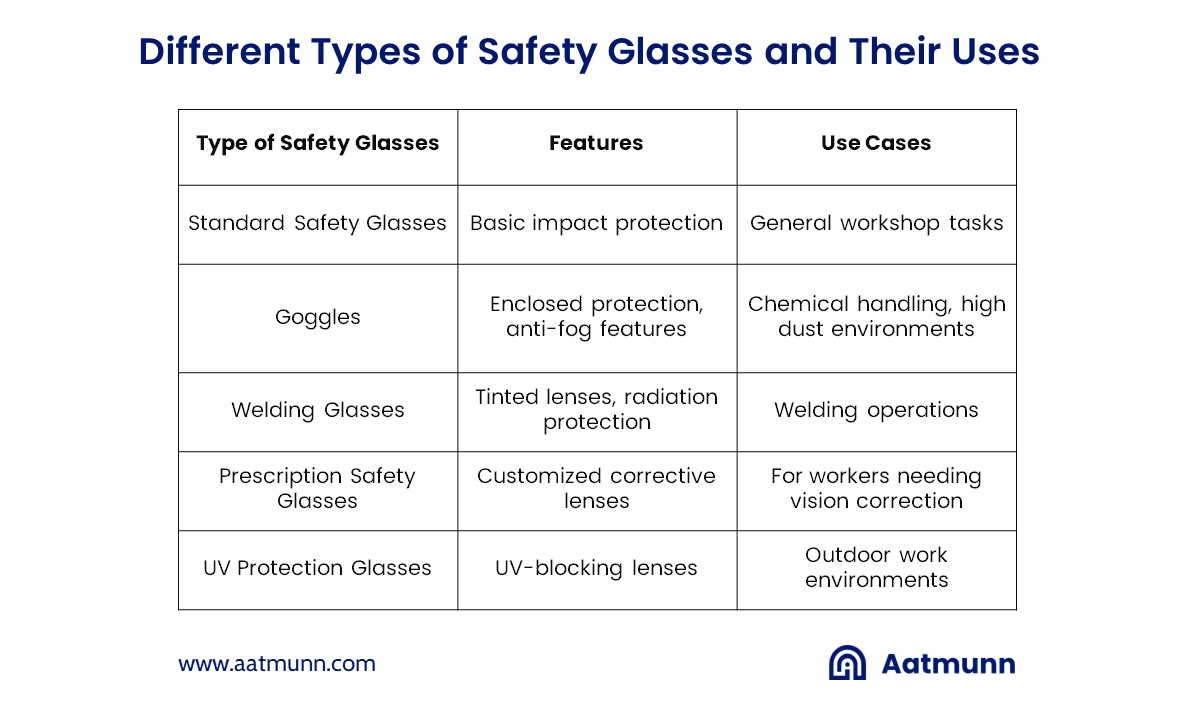 Different Types of Safety Glasses and Their Uses

| Type of Safety Glasses | Features | Use Cases |
|---|---|---|
| Standard Safety Glasses | Basic impact protection | General workshop tasks |
| Goggles | Enclosed protection, anti-fog features | Chemical handling, high dust environments |
| Welding Glasses | Tinted lenses, radiation protection | Welding operations |
| Prescription Safety Glasses | Customized corrective lenses | For workers needing vision correction |
| UV Protection Glasses | UV-blocking lenses | Outdoor work environments |

www.aatmunn.com

Aatmunn